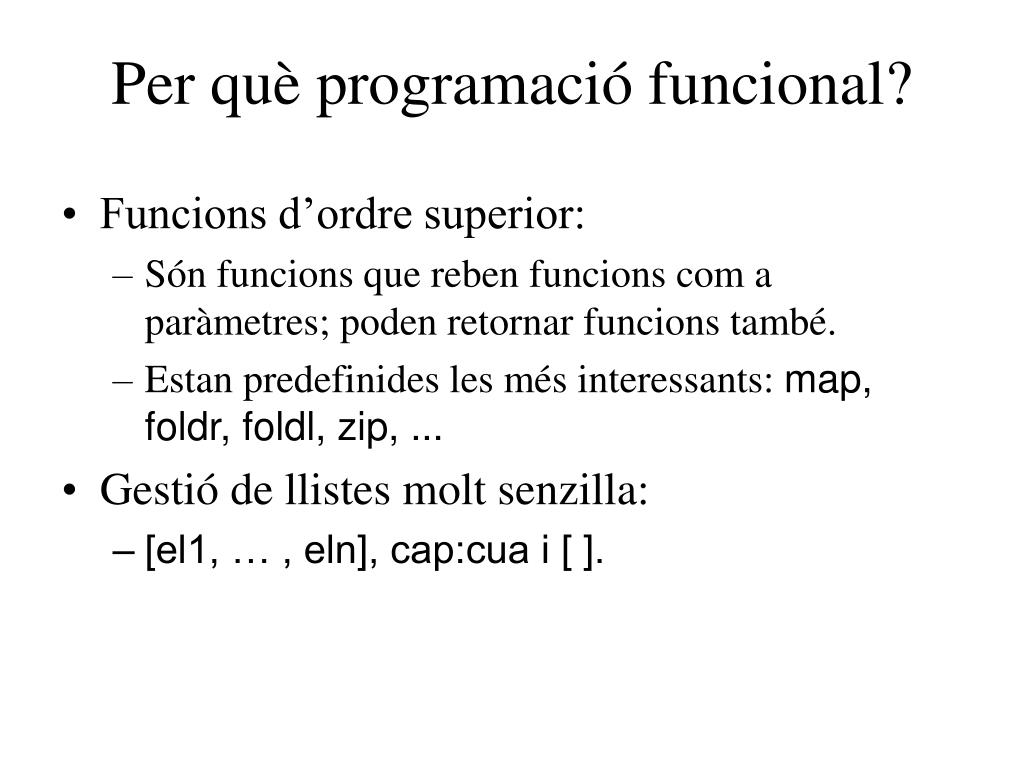 Per què programació funcional?

• Funcions d’ordre superior:
– Són funcions que reben funcions com a paràmetres; poden retornar funcions també.
– Estan predefinides les més interessants: map, foldr, foldl, zip, ...

• Gestió de llistes molt senzilla:
– [el1, … , eln], cap:cua i [ ].